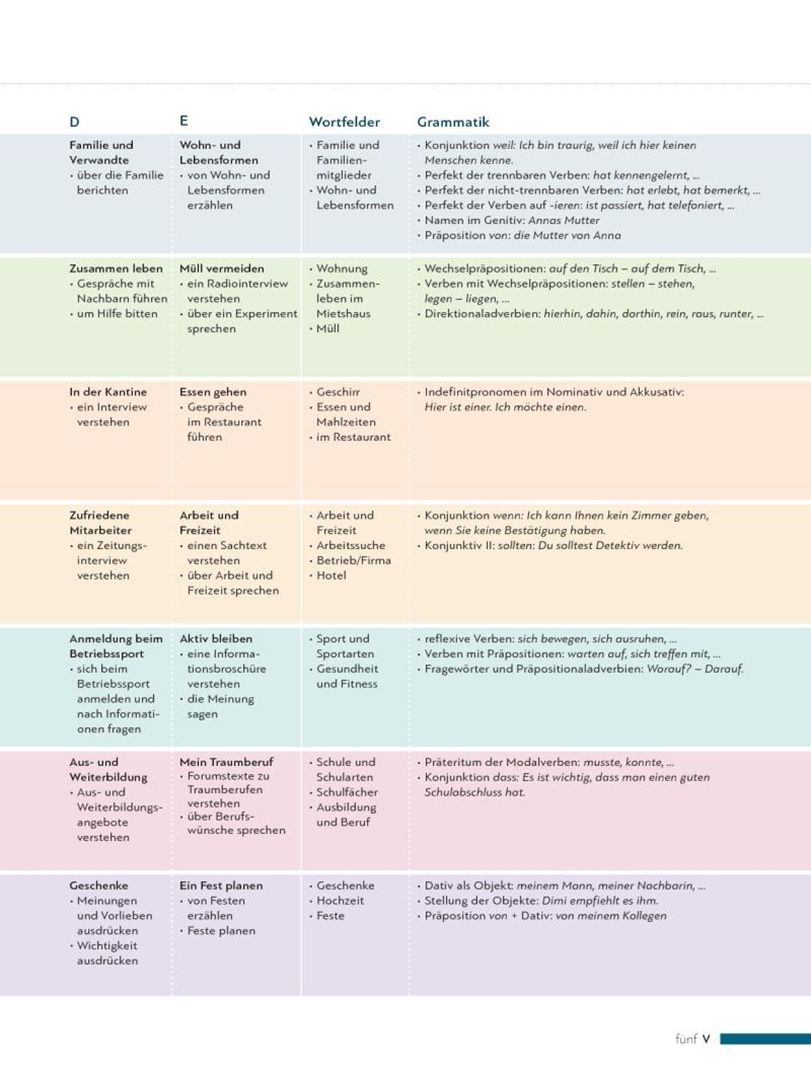 | D | E | Wortfelder | Grammatik |
|---|---|---|---|
| Familie und Verwandte • über die Familie berichten | Wohn- und Lebensformen • von Wohn- und Lebensformen erzählen | • Familie und Familienmitglieder • Wohn- und Lebensformen | • Konjunktion weil: Ich bin traurig, weil ich hier keinen Menschen kenne. • Perfekt der trennbaren Verben: hat kennengelernt, ... • Perfekt der nicht-trennbaren Verben: hat erlebt, hat bemerkt, ... • Perfekt der Verben auf -ieren: ist passiert, hat telefoniert, ... • Namen im Genitiv: Annas Mutter • Präposition von: die Mutter von Anna |
| Zusammen leben • Gespräche mit Nachbarn führen • um Hilfe bitten | Müll vermeiden • ein Radiointerview verstehen • über ein Experiment sprechen | • Wohnung • Zusammenleben im Mietshaus • Müll | • Wechselpräpositionen: auf den Tisch – auf dem Tisch, ... • Verben mit Wechselpräpositionen: stellen – stehen, legen – liegen, ... • Direktionaladverbien: hierhin, dahin, dorthin, rein, raus, runter, ... |
| In der Kantine • ein Interview verstehen | Essen gehen • Gespräche im Restaurant führen | • Geschirr • Essen und Mahlzeiten • im Restaurant | • Indefinitpronomen im Nominativ und Akkusativ: Hier ist einer. Ich möchte einen. |
| Zufriedene Mitarbeiter • ein Zeitungsinterview verstehen | Arbeit und Freizeit • einen Sachtext verstehen • über Arbeit und Freizeit sprechen | • Arbeit und Freizeit • Arbeitssuche • Betrieb/Firma • Hotel | • Konjunktion wenn: Ich kann Ihnen kein Zimmer geben, wenn Sie keine Bestätigung haben. • Konjunktiv II: sollten: Du solltest Detektiv werden. |
| Anmeldung beim Betriebssport • sich beim Betriebssport anmelden und nach Informationen fragen | Aktiv bleiben • eine Informationsbroschüre verstehen • die Meinung sagen | • Sport und Sportarten • Gesundheit und Fitness | • reflexive Verben: sich bewegen, sich ausruhen, ... • Verben mit Präpositionen: warten auf, sich treffen mit, ... • Fragewörter und Präpositionaladverbien: Worauf? – Darauf. |
| Aus- und Weiterbildung • Aus- und Weiterbildungsangebote verstehen | Mein Traumberuf • Forumstexte zu Traumberufen verstehen • über Berufswünsche sprechen | • Schule und Schularten • Schulfächer • Ausbildung und Beruf | • Präteritum der Modalverben: musste, konnte, ... • Konjunktion dass: Es ist wichtig, dass man einen guten Schulabschluss hat. |
| Geschenke • Meinungen und Vorlieben ausdrücken • Wichtigkeit ausdrücken | Ein Fest planen • von Festen erzählen • Feste planen | • Geschenke • Hochzeit • Feste | • Dativ als Objekt: meinem Mann, meiner Nachbarin, ... • Stellung der Objekte: Dimi empfiehlt es ihm. • Präposition von + Dativ: von meinem Kollegen |

fünf V